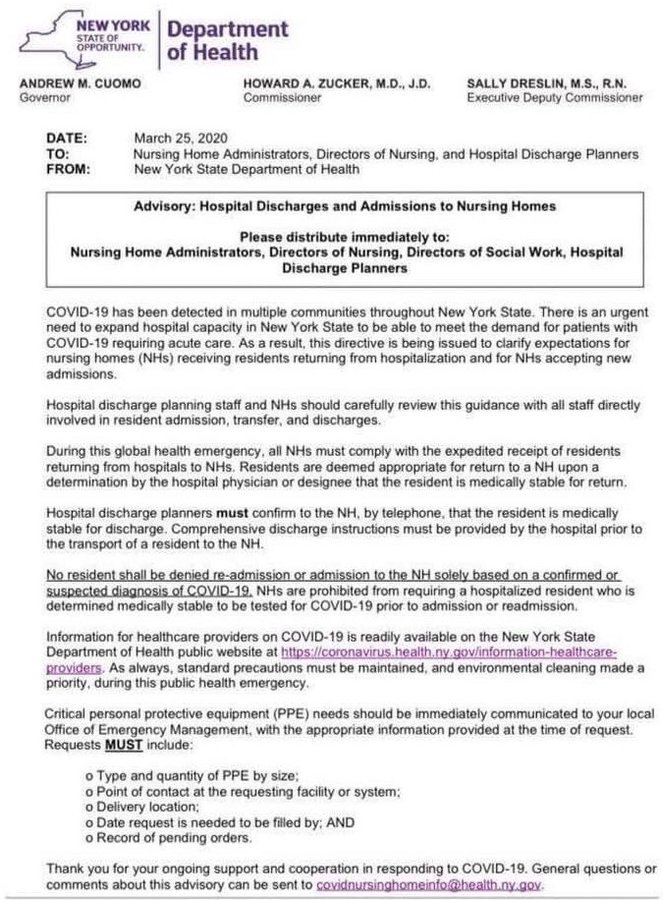 NEW YORK STATE OF OPPORTUNITY. Department of Health

ANDREW M. CUOMO
Governor

HOWARD A. ZUCKER, M.D., J.D.
Commissioner

SALLY DRESLIN, M.S., R.N.
Executive Deputy Commissioner

DATE: March 25, 2020
TO: Nursing Home Administrators, Directors of Nursing, and Hospital Discharge Planners
FROM: New York State Department of Health

Advisory: Hospital Discharges and Admissions to Nursing Homes

Please distribute immediately to:
Nursing Home Administrators, Directors of Nursing, Directors of Social Work, Hospital Discharge Planners

COVID-19 has been detected in multiple communities throughout New York State. There is an urgent need to expand hospital capacity in New York State to be able to meet the demand for patients with COVID-19 requiring acute care. As a result, this directive is being issued to clarify expectations for nursing homes (NHs) receiving residents returning from hospitalization and for NHs accepting new admissions.

Hospital discharge planning staff and NHs should carefully review this guidance with all staff directly involved in resident admission, transfer, and discharges.

During this global health emergency, all NHs must comply with the expedited receipt of residents returning from hospitals to NHs. Residents are deemed appropriate for return to a NH upon a determination by the hospital physician or designee that the resident is medically stable for return.

Hospital discharge planners must confirm to the NH, by telephone, that the resident is medically stable for discharge. Comprehensive discharge instructions must be provided by the hospital prior to the transport of a resident to the NH.

No resident shall be denied re-admission or admission to the NH solely based on a confirmed or suspected diagnosis of COVID-19. NHs are prohibited from requiring a hospitalized resident who is determined medically stable to be tested for COVID-19 prior to admission or readmission.

Information for healthcare providers on COVID-19 is readily available on the New York State Department of Health public website at https://coronavirus.health.ny.gov/information-healthcare-providers. As always, standard precautions must be maintained, and environmental cleaning made a priority, during this public health emergency.

Critical personal protective equipment (PPE) needs should be immediately communicated to your local Office of Emergency Management, with the appropriate information provided at the time of request. Requests MUST include:

o Type and quantity of PPE by size;
o Point of contact at the requesting facility or system;
o Delivery location;
o Date request is needed to be filled by; AND
o Record of pending orders.

Thank you for your ongoing support and cooperation in responding to COVID-19. General questions or comments about this advisory can be sent to covidnursinghomeinfo@health.ny.gov.